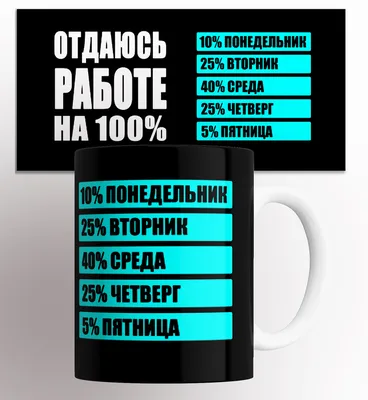 ОТДАЮСЬ
РАБОТЕ
НА 100%

10% ПОНЕДЕЛЬНИК
25% ВТОРНИК
40% СРЕДА
25% ЧЕТВЕРГ
5% ПЯТНИЦА

10% ПОНЕДЕЛЬНИК
25% ВТОРНИК
40% СРЕДА
25% ЧЕТВЕРГ
5% ПЯТНИЦА